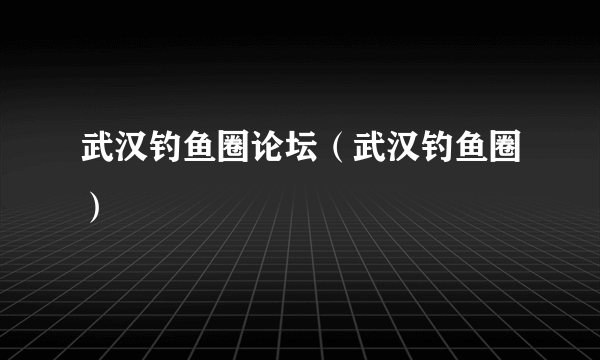 武汉钓鱼圈论坛（武汉钓鱼圈）